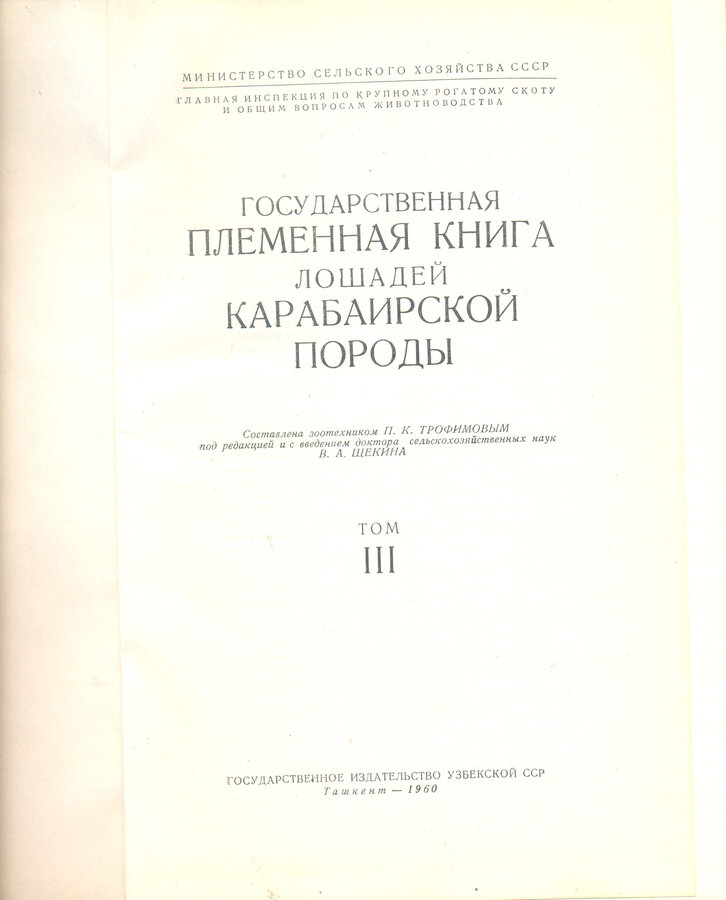 МИНИСТЕРСТВО СЕЛЬСКОГО ХОЗЯЙСТВА СССР
ГЛАВНАЯ ИНСПЕКЦИЯ ПО КРУПНОМУ РОГАТОМУ СКОТУ И ОБЩИМ ВОПРОСАМ ЖИВОТНОВОДСТВА

ГОСУДАРСТВЕННАЯ
ПЛЕМЕННАЯ КНИГА
ЛОШАДЕЙ
КАРАБАИРСКОЙ
ПОРОДЫ

Составлена зоотехником П. К. ТРОФИМОВЫМ
под редакцией и с введением доктора сельскохозяйственных наук
В. А. ЩЕКИНА

ТОМ
III

ГОСУДАРСТВЕННОЕ ИЗДАТЕЛЬСТВО УЗБЕКСКОЙ ССР
Ташкент — 1960